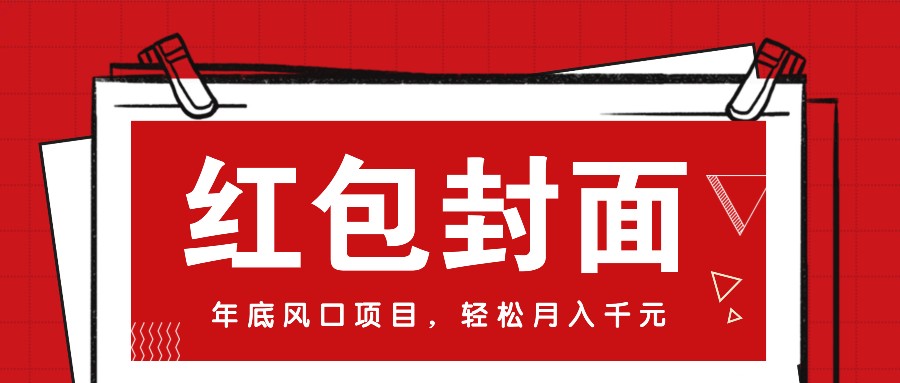 红包封面

年底风口项目，轻松月入千元